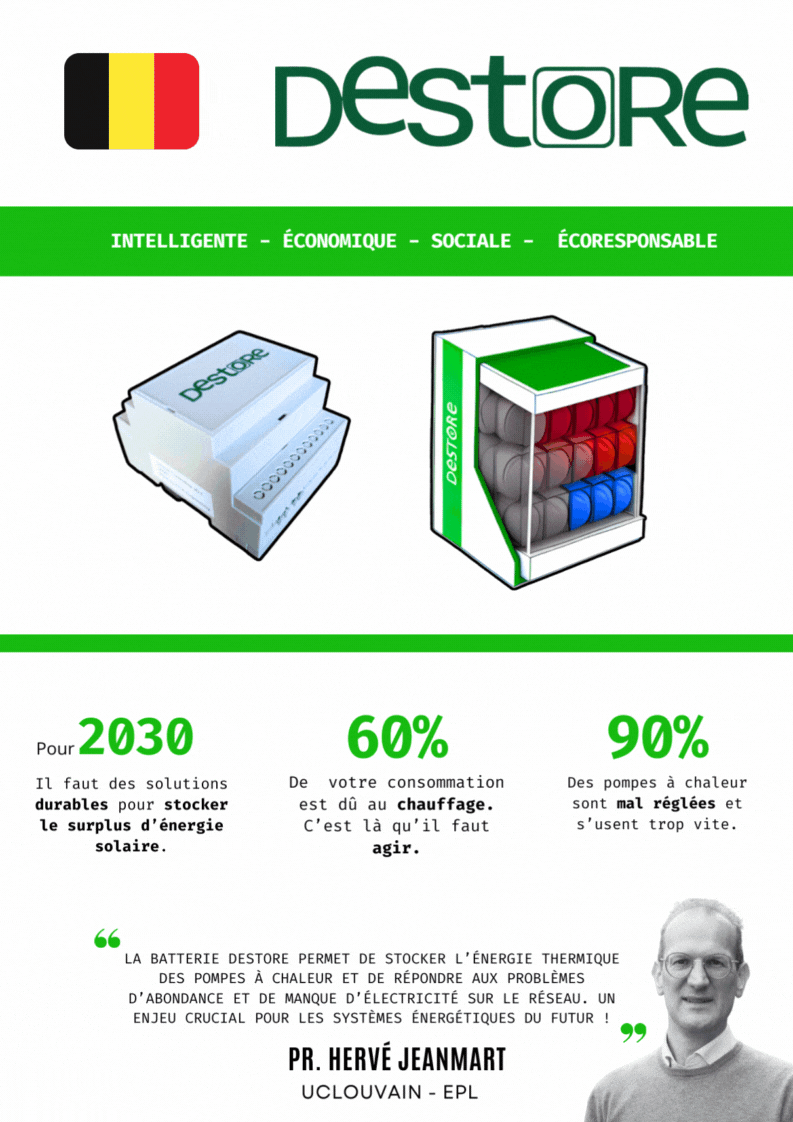 DESTORE

INTELLIGENTE - ÉCONOMIQUE - SOCIALE - ÉCORESPONSABLE

DESTORE

DESTORE

Pour 2030

Il faut des solutions durables pour stocker le surplus d'énergie solaire.

60%

De votre consommation est dû au chauffage. C'est là qu'il faut agir.

90%

Des pompes à chaleur sont mal réglées et s'usent trop vite.

LA BATTERIE DESTORE PERMET DE STOCKER L'ÉNERGIE THERMIQUE DES POMPES À CHALEUR ET DE RÉPONDRE AUX PROBLÈMES D'ABONDANCE ET DE MANQUE D'ÉLECTRICITÉ SUR LE RÉSEAU. UN ENJEU CRUCIAL POUR LES SYSTÈMES ÉNERGÉTIQUES DU FUTUR !

PR. HERVÉ JEANMART

UCLOUVAIN - EPL